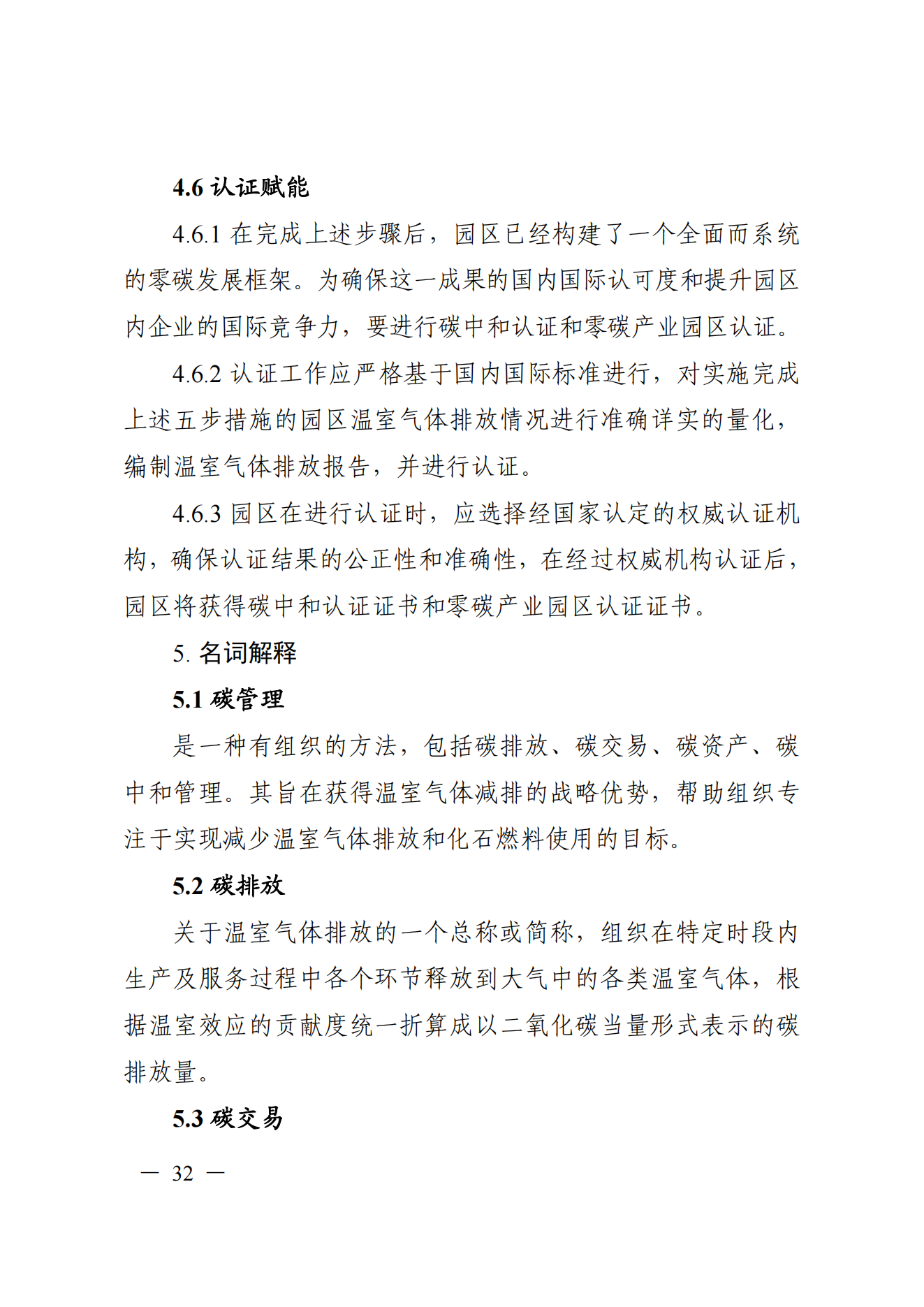 4.6 认证赋能

4.6.1 在完成上述步骤后，园区已经构建了一个全面而系统的零碳发展框架。为确保这一成果的国内国际认可度和提升园区内企业的国际竞争力，要进行碳中和认证和零碳产业园区认证。

4.6.2 认证工作应严格基于国内国际标准进行，对实施完成上述五步措施的园区温室气体排放情况进行准确详实的量化，编制温室气体排放报告，并进行认证。

4.6.3 园区在进行认证时，应选择经国家认定的权威认证机构，确保认证结果的公正性和准确性，在经过权威机构认证后，园区将获得碳中和认证证书和零碳产业园区认证证书。

5. 名词解释

5.1 碳管理

是一种有组织的方法，包括碳排放、碳交易、碳资产、碳中和管理。其旨在获得温室气体减排的战略优势，帮助组织专注于实现减少温室气体排放和化石燃料使用的目标。

5.2 碳排放

关于温室气体排放的一个总称或简称，组织在特定时段内生产及服务过程中各个环节释放到大气中的各类温室气体，根据温室效应的贡献度统一折算成以二氧化碳当量形式表示的碳排放量。

5.3 碳交易

— 32 —